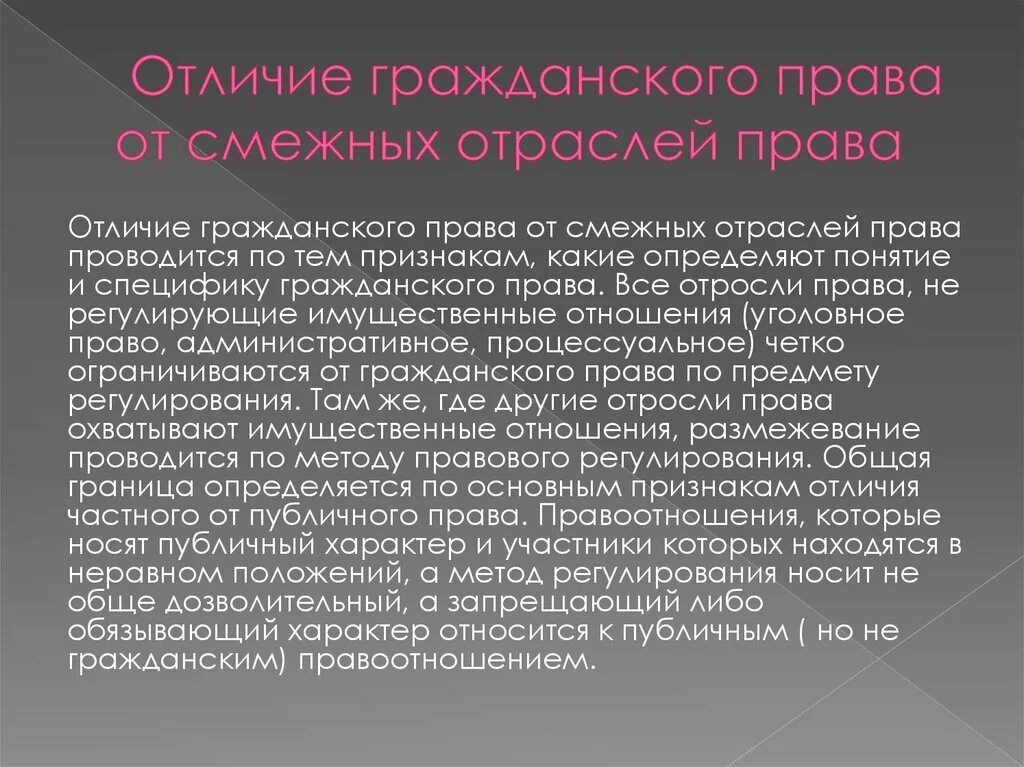 Отличие гражданского права от смежных отраслей права

Отличие гражданского права от смежных отраслей права проводится по тем признакам, какие определяют понятие и специфику гражданского права. Все отросли права, не регулирующие имущественные отношения (уголовное право, административное, процессуальное) четко ограничиваются от гражданского права по предмету регулирования. Там же, где другие отросли права охватывают имущественные отношения, размежевание проводится по методу правового регулирования. Общая граница определяется по основным признакам отличия частного от публичного права. Правоотношения, которые носят публичный характер и участники которых находятся в неравном положений, а метод регулирования носит не обще дозволительный, а запрещающий либо обязывающий характер относится к публичным ( но не гражданским) правоотношением.